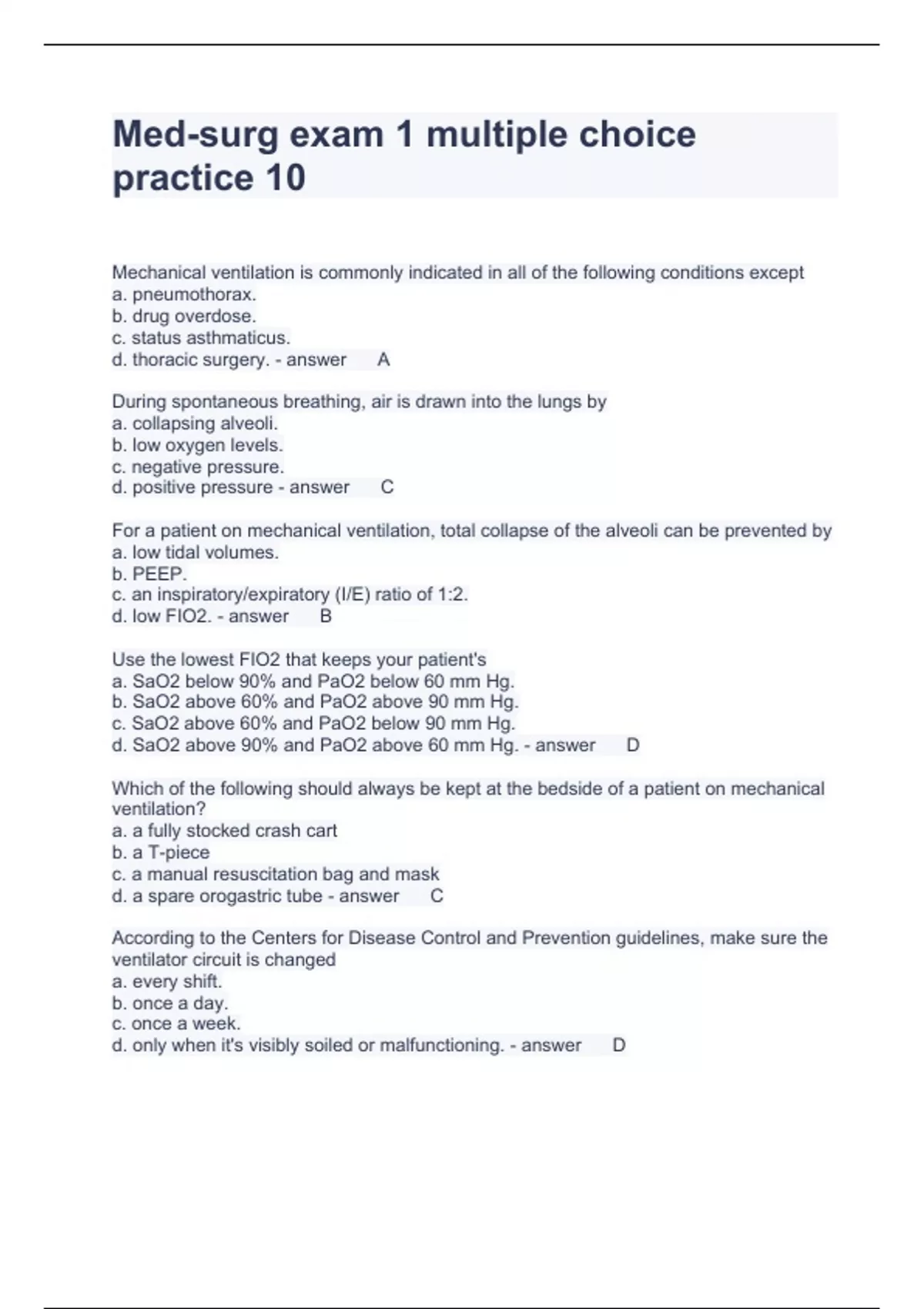 Med-surg exam 1 multiple choice practice 10

Mechanical ventilation is commonly indicated in all of the following conditions except
a. pneumothorax.
b. drug overdose.
c. status asthmaticus.
d. thoracic surgery. - answer A

During spontaneous breathing, air is drawn into the lungs by
a. collapsing alveoli.
b. low oxygen levels.
c. negative pressure.
d. positive pressure - answer C

For a patient on mechanical ventilation, total collapse of the alveoli can be prevented by
a. low tidal volumes.
b. PEEP.
c. an inspiratory/expiratory (I/E) ratio of 1:2.
d. low FIO2. - answer B

Use the lowest FIO2 that keeps your patient's
a. SaO2 below 90% and PaO2 below 60 mm Hg.
b. SaO2 above 60% and PaO2 above 90 mm Hg.
c. SaO2 above 60% and PaO2 below 90 mm Hg.
d. SaO2 above 90% and PaO2 above 60 mm Hg. - answer D

Which of the following should always be kept at the bedside of a patient on mechanical ventilation?
a. a fully stocked crash cart
b. a T-piece
c. a manual resuscitation bag and mask
d. a spare orogastric tube - answer C

According to the Centers for Disease Control and Prevention guidelines, make sure the ventilator circuit is changed
a. every shift.
b. once a day.
c. once a week.
d. only when it's visibly soiled or malfunctioning. - answer D